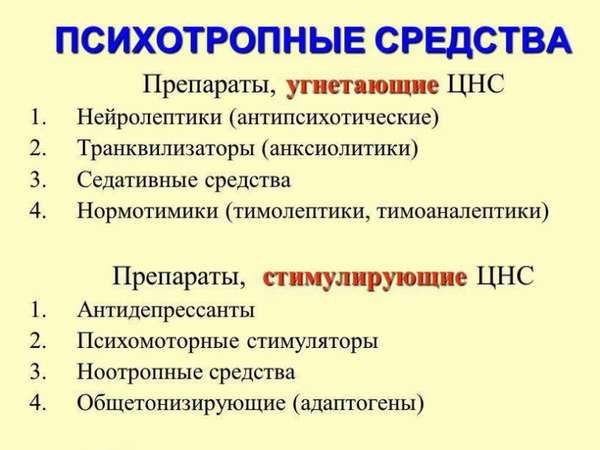 ПСИХОТРОПНЫЕ СРЕДСТВА

Препараты, угнетающие ЦНС

1. Нейролептики (антипсихотические)
2. Транквилизаторы (анксиолитики)
3. Седативные средства
4. Нормотимики (тимолептики, тимоаналептики)

Препараты, стимулирующие ЦНС

1. Антидепрессанты
2. Психомоторные стимуляторы
3. Ноотропные средства
4. Общетонизирующие (адаптогены)